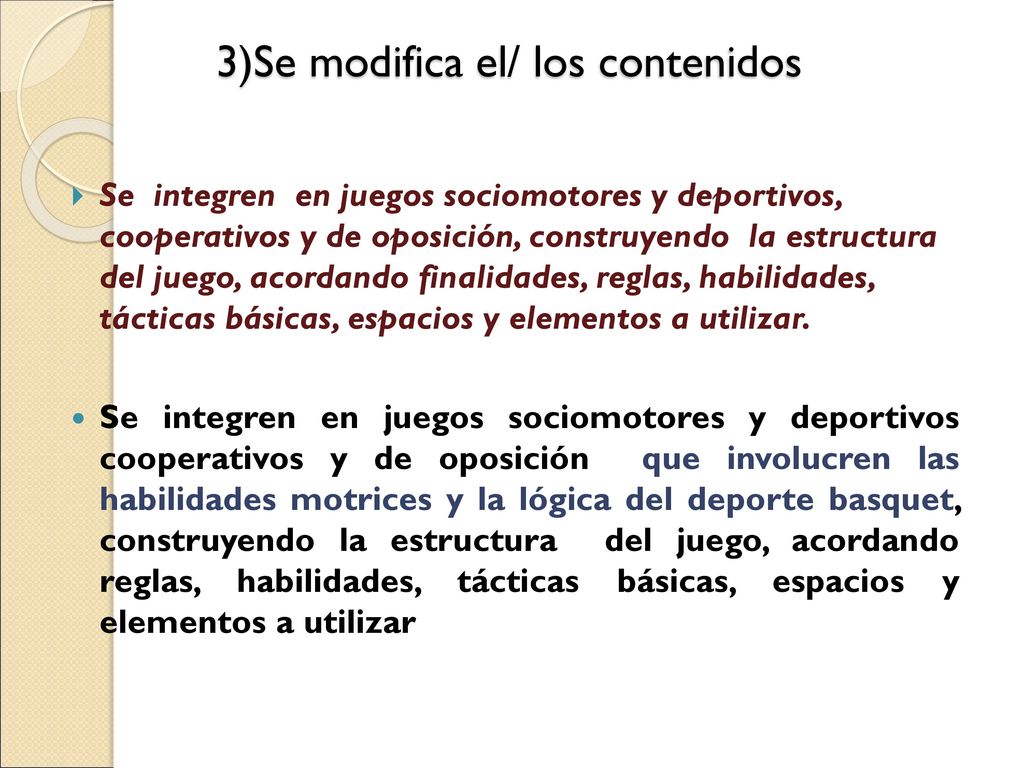 3)Se modifica el/ los contenidos

Se integren en juegos sociomotores y deportivos, cooperativos y de oposición, construyendo la estructura del juego, acordando finalidades, reglas, habilidades, tácticas básicas, espacios y elementos a utilizar.

Se integren en juegos sociomotores y deportivos cooperativos y de oposición que involucren las habilidades motrices y la lógica del deporte basquet, construyendo la estructura del juego, acordando reglas, habilidades, tácticas básicas, espacios y elementos a utilizar